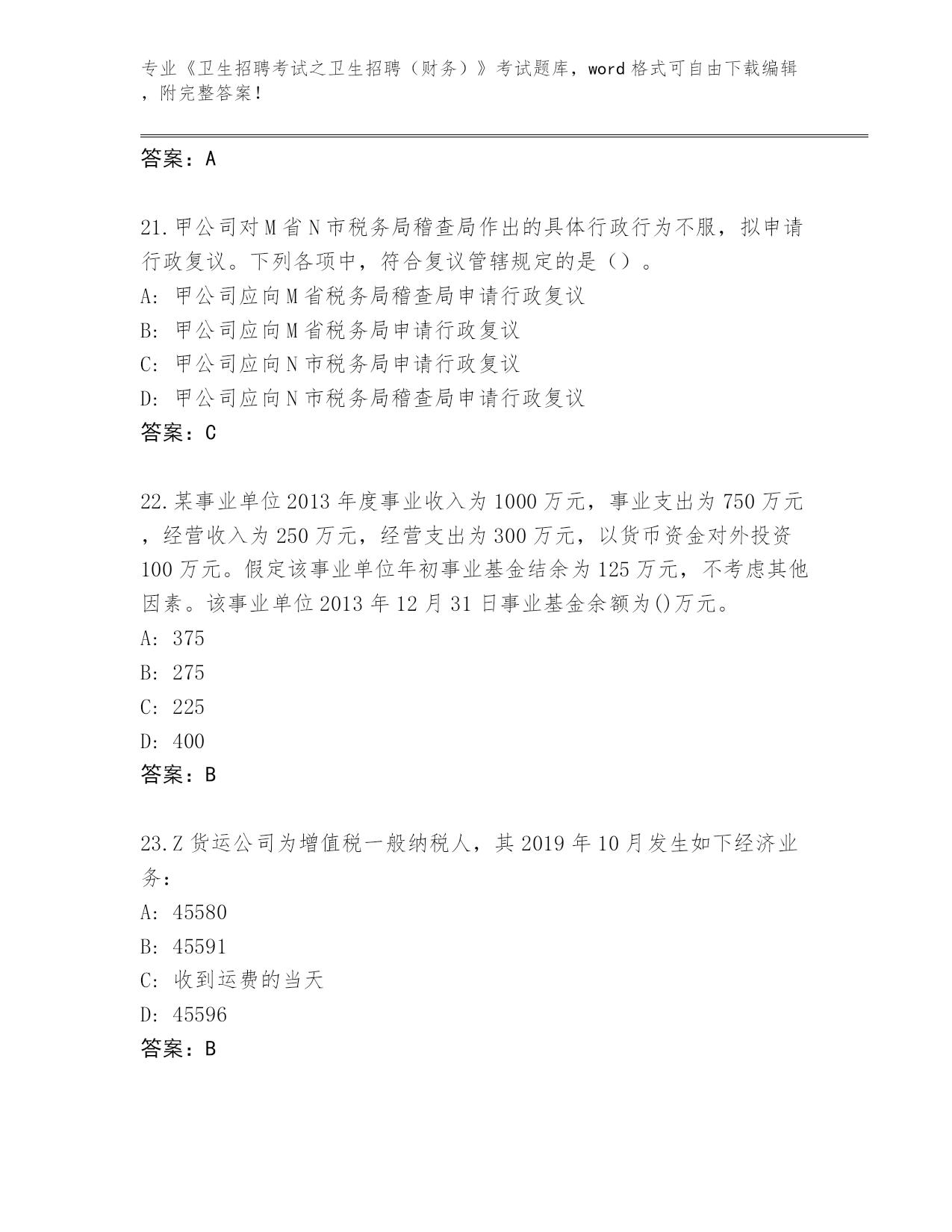 专业《卫生招聘考试之卫生招聘（财务）》考试题库，word 格式可自由下载编辑，附完整答案！

答案：A

21.甲公司对 M 省 N 市税务局稽查局作出的具体行政行为不服，拟申请行政复议。下列各项中，符合复议管辖规定的是（）。
A: 甲公司应向 M 省税务局稽查局申请行政复议
B: 甲公司应向 M 省税务局申请行政复议
C: 甲公司应向 N 市税务局申请行政复议
D: 甲公司应向 N 市税务局稽查局申请行政复议
答案：C

22.某事业单位 2013 年度事业收入为 1000 万元，事业支出为 750 万元，经营收入为 250 万元，经营支出为 300 万元，以货币资金对外投资 100 万元。假定该事业单位年初事业基金结余为 125 万元，不考虑其他因素。该事业单位 2013 年 12 月 31 日事业基金余额为()万元。
A: 375
B: 275
C: 225
D: 400
答案：B

23.Z 货运公司为增值税一般纳税人，其 2019 年 10 月发生如下经济业务：
A: 45580
B: 45591
C: 收到运费的当天
D: 45596
答案：B